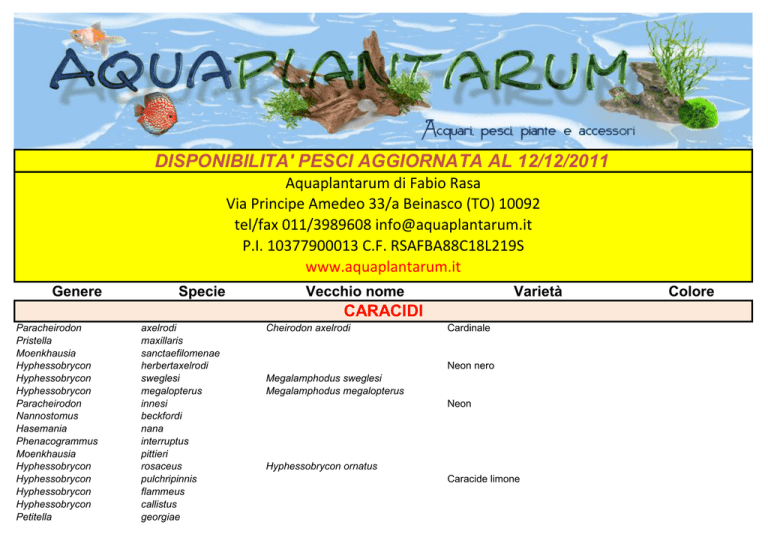 AQUAPLANTARUM
Acquari, pesci, piante e accessori

DISPONIBILITA' PESCI AGGIORNATA AL 12/12/2011

Aquaplantarum di Fabio Rasa
Via Principe Amedeo 33/a Beinasco (TO) 10092
tel/fax 011/3989608 info@aquaplantarum.it
P.I. 10377900013 C.F. RSAFBA88C18L219S
www.aquaplantarum.it

| Genere | Specie | Vecchio nome | Varietà | Colore |
|---|---|---|---|---|
| CARACIDI | | | | |
| Paracheirodon | axelrodi | Cheirodon axelrodi | Cardinale | |
| Pristella | maxillaris | | | |
| Moenkhausia | sanctaefilomenae | | | |
| Hyphessobrycon | herbertaxelrodi | | Neon nero | |
| Hyphessobrycon | sweglesi | Megalamphodus sweglesi | | |
| Hyphessobrycon | megalopterus | Megalamphodus megalopterus | | |
| Paracheirodon | innesi | | Neon | |
| Nannostomus | beckfordi | | | |
| Hasemania | nana | | | |
| Phenacogrammus | interruptus | | | |
| Moenkhausia | pittieri | | | |
| Hyphessobrycon | rosaceus | Hyphessobrycon ornatus | | |
| Hyphessobrycon | pulchripinnis | | Caracide limone | |
| Hyphessobrycon | flammeus | | | |
| Hyphessobrycon | callistus | | | |
| Petitella | georgiae | | | |